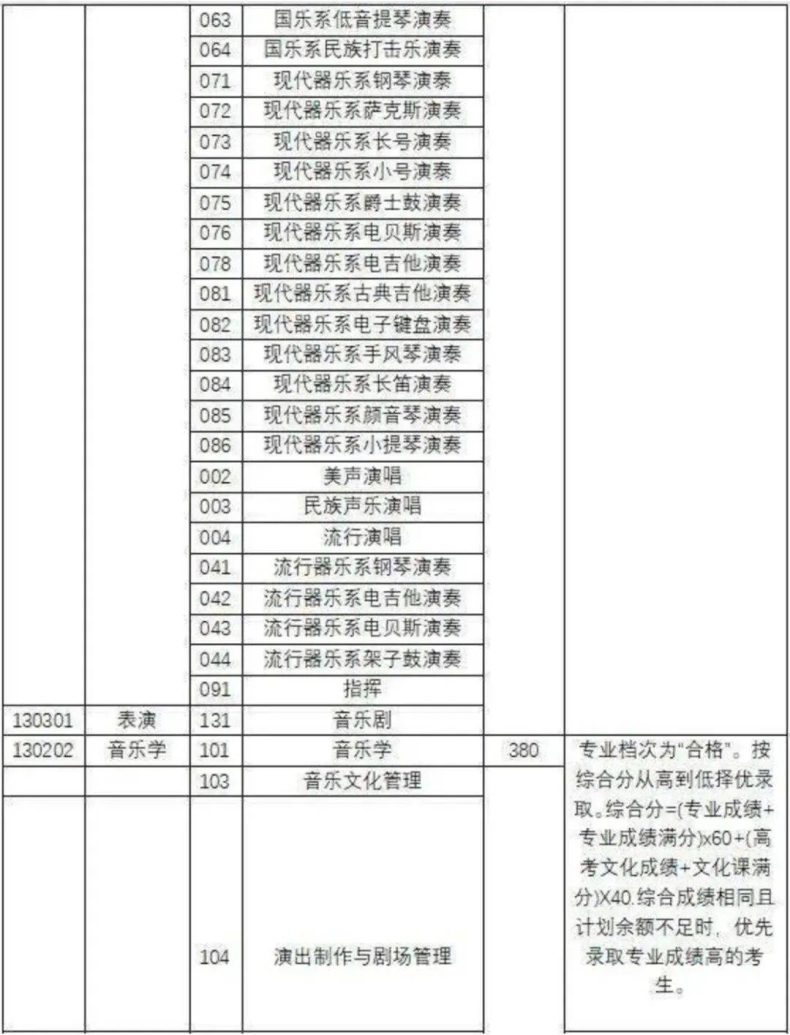 |  |  |  |  |  |  |
|---|---|---|---|---|---|
|  |  | 063 | 国乐系低音提琴演奏 |  |  |
|  |  | 064 | 国乐系民族打击乐演奏 |  |  |
|  |  | 071 | 现代器乐系钢琴演奏 |  |  |
|  |  | 072 | 现代器乐系萨克斯演奏 |  |  |
|  |  | 073 | 现代器乐系长号演奏 |  |  |
|  |  | 074 | 现代器乐系小号演奏 |  |  |
|  |  | 075 | 现代器乐系爵士鼓演奏 |  |  |
|  |  | 076 | 现代器乐系电贝斯演奏 |  |  |
|  |  | 078 | 现代器乐系电吉他演奏 |  |  |
|  |  | 081 | 现代器乐系古典吉他演奏 |  |  |
|  |  | 082 | 现代器乐系电子键盘演奏 |  |  |
|  |  | 083 | 现代器乐系手风琴演奏 |  |  |
|  |  | 084 | 现代器乐系长笛演奏 |  |  |
|  |  | 085 | 现代器乐系颤音琴演奏 |  |  |
|  |  | 086 | 现代器乐系小提琴演奏 |  |  |
|  |  | 002 | 美声演唱 |  |  |
|  |  | 003 | 民族声乐演唱 |  |  |
|  |  | 004 | 流行演唱 |  |  |
|  |  | 041 | 流行器乐系钢琴演奏 |  |  |
|  |  | 042 | 流行器乐系电吉他演奏 |  |  |
|  |  | 043 | 流行器乐系电贝斯演奏 |  |  |
|  |  | 044 | 流行器乐系架子鼓演奏 |  |  |
|  |  | 091 | 指挥 |  |  |
| 130301 | 表演 | 131 | 音乐剧 |  |  |
| 130202 | 音乐学 | 101 | 音乐学 | 380 | 专业档次为“合格”。按综合分从高到低择优录取。综合分=(专业成绩+专业成绩满分)x60+(高考文化成绩+文化课满分)X40.综合成绩相同且计划余额不足时，优先录取专业成绩高的考生。 |
|  |  | 103 | 音乐文化管理 |  |  |
|  |  | 104 | 演出制作与剧场管理 |  |  |